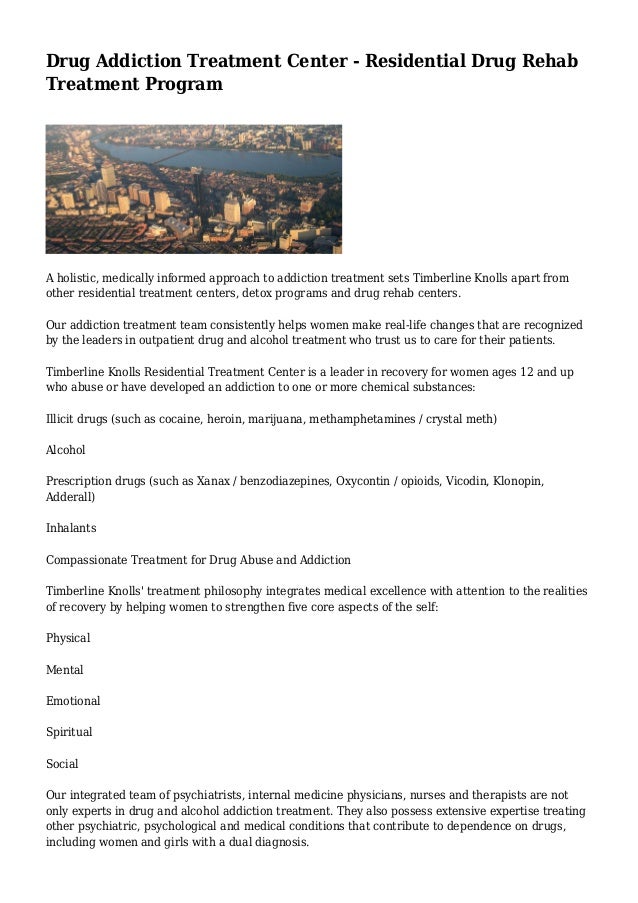 Drug Addiction Treatment Center - Residential Drug Rehab Treatment Program

A holistic, medically informed approach to addiction treatment sets Timberline Knolls apart from other residential treatment centers, detox programs and drug rehab centers.

Our addiction treatment team consistently helps women make real-life changes that are recognized by the leaders in outpatient drug and alcohol treatment who trust us to care for their patients.

Timberline Knolls Residential Treatment Center is a leader in recovery for women ages 12 and up who abuse or have developed an addiction to one or more chemical substances:

Illicit drugs (such as cocaine, heroin, marijuana, methamphetamines / crystal meth)

Alcohol

Prescription drugs (such as Xanax / benzodiazepines, Oxycontin / opioids, Vicodin, Klonopin, Adderall)

Inhalants

Compassionate Treatment for Drug Abuse and Addiction

Timberline Knolls' treatment philosophy integrates medical excellence with attention to the realities of recovery by helping women to strengthen five core aspects of the self:

Physical

Mental

Emotional

Spiritual

Social

Our integrated team of psychiatrists, internal medicine physicians, nurses and therapists are not only experts in drug and alcohol addiction treatment. They also possess extensive expertise treating other psychiatric, psychological and medical conditions that contribute to dependence on drugs, including women and girls with a dual diagnosis.